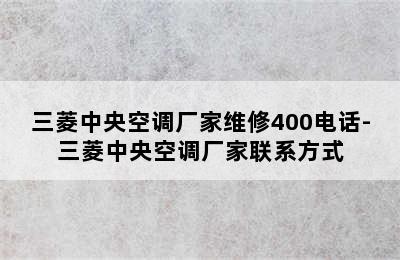 三菱中央空调厂家维修400电话-三菱中央空调厂家联系方式